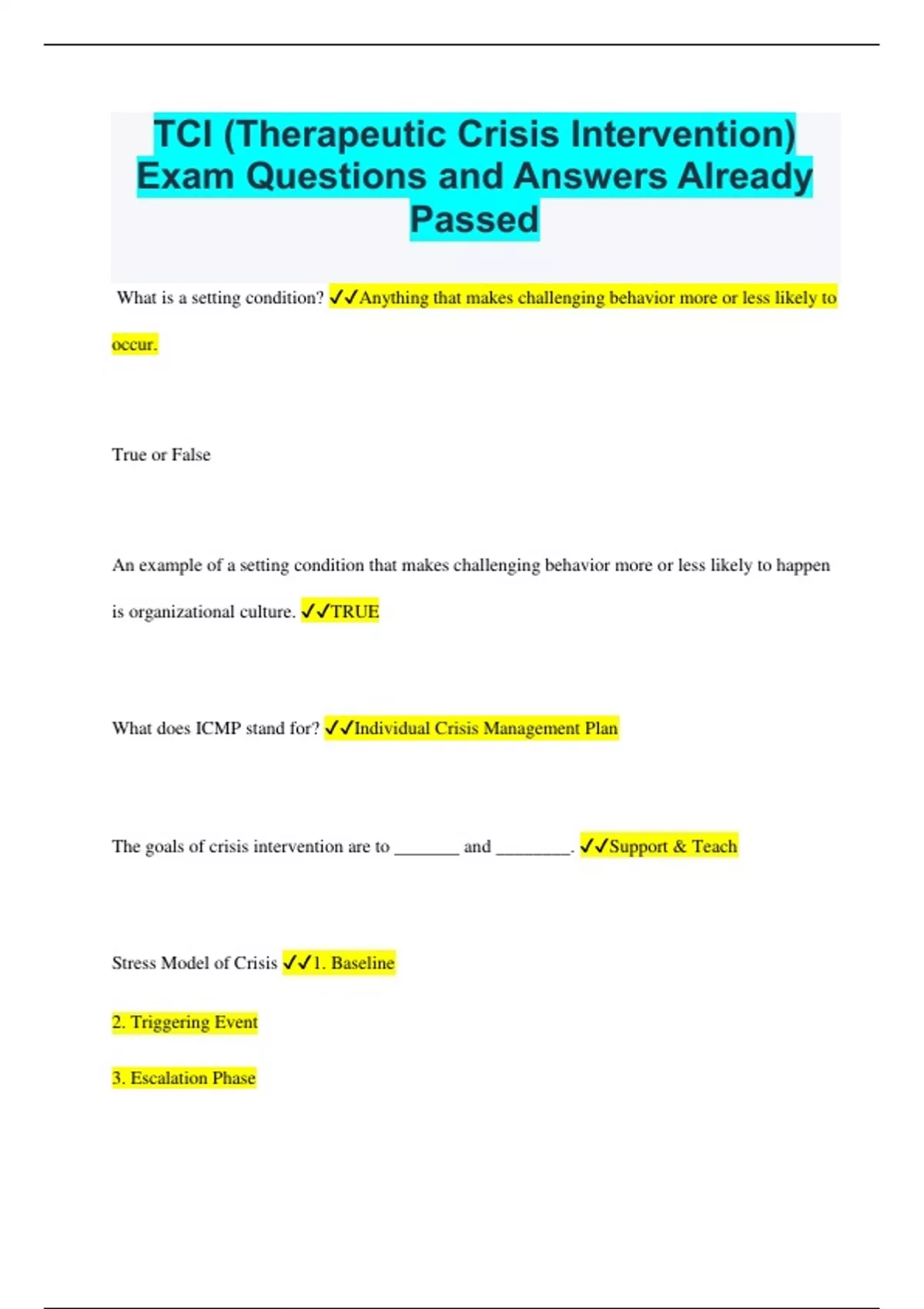 TCI (Therapeutic Crisis Intervention) Exam Questions and Answers Already Passed

What is a setting condition? ✓✓Anything that makes challenging behavior more or less likely to occur.

True or False

An example of a setting condition that makes challenging behavior more or less likely to happen is organizational culture. ✓✓TRUE

What does ICMP stand for? ✓✓Individual Crisis Management Plan

The goals of crisis intervention are to _______ and ________. ✓✓Support & Teach

Stress Model of Crisis ✓✓1. Baseline

2. Triggering Event

3. Escalation Phase